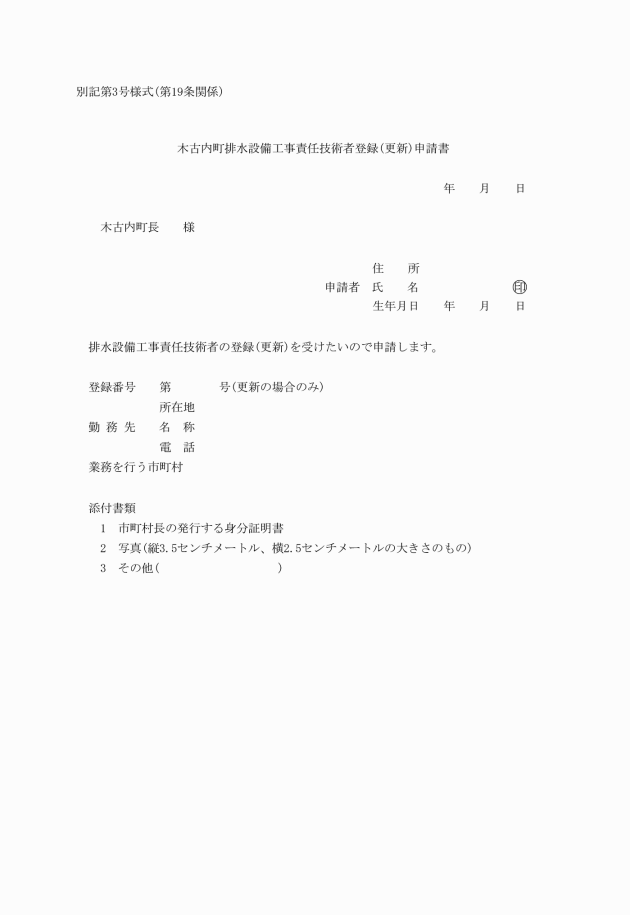 別記第3号様式(第19条関係)

木古内町排水設備工事責任技術者登録(更新)申請書

年　　月　　日

木古内町長　　様

住　　所
申請者　氏　　名　　　　　　　　㊞
生年月日　　年　　月　　日

排水設備工事責任技術者の登録(更新)を受けたいので申請します。

登録番号　　第　　　　号(更新の場合のみ)
所在地
勤 務 先　　名　称
電　話
業務を行う市町村

添付書類
1　市町村長の発行する身分証明書
2　写真(縦3.5センチメートル、横2.5センチメートルの大きさのもの)
3　その他(　　　　　　　　　　　　)